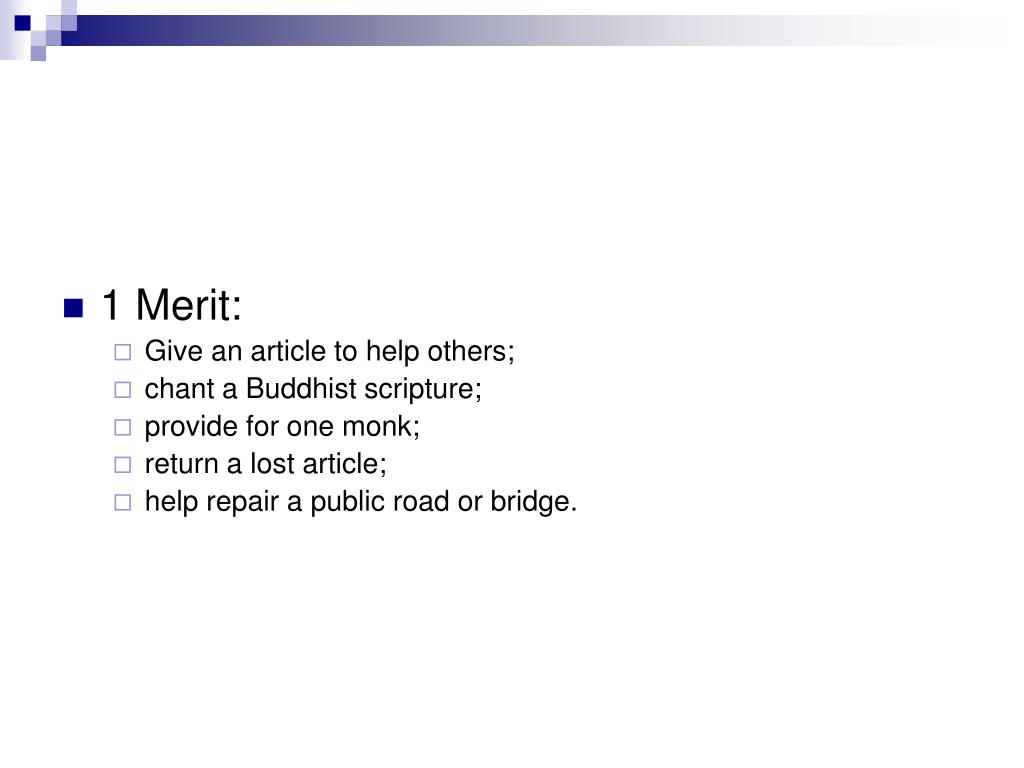 1 Merit:

Give an article to help others;
chant a Buddhist scripture;
provide for one monk;
return a lost article;
help repair a public road or bridge.